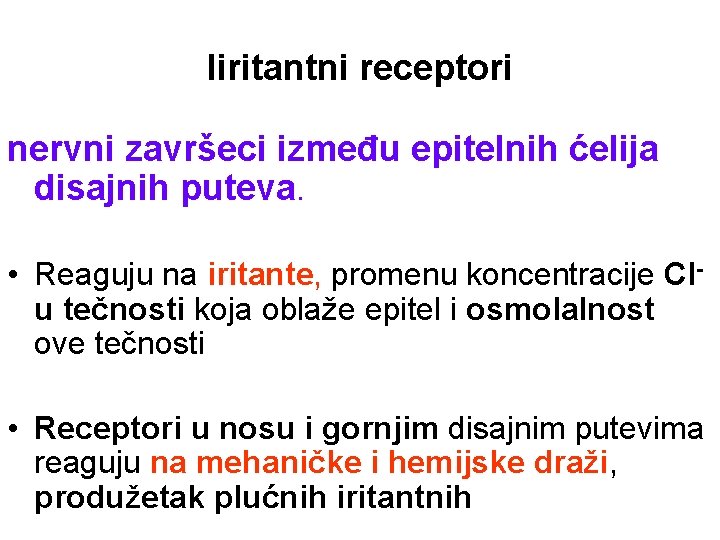 Iiritantni receptori

nervni završeci između epitelnih ćelija disajnih puteva.

• Reaguju na iritante, promenu koncentracije $Cl^-$ u tečnosti koja oblaže epitel i osmolalnost ove tečnosti

• Receptori u nosu i gornjim disajnim putevima reaguju na mehaničke i hemijske draži, produžetak plućnih iritantnih